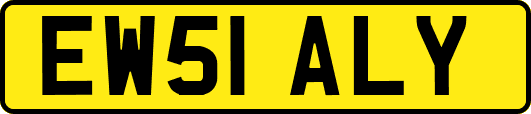 EW51 ALY